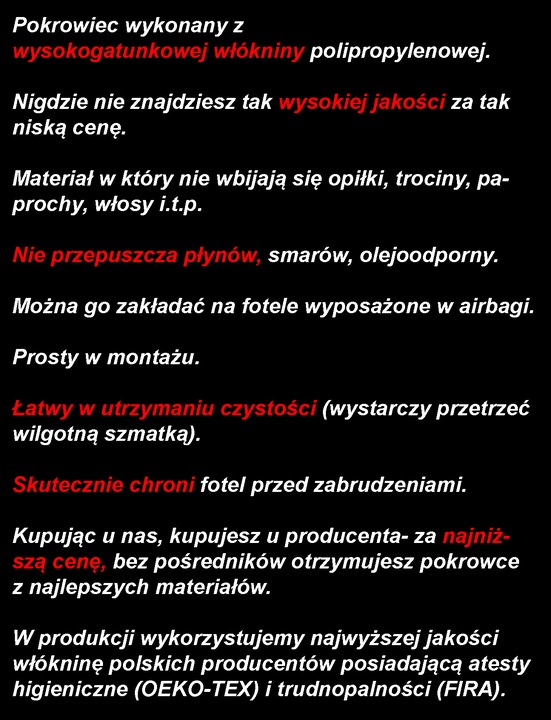 Pokrowiec wykonany z wysokogatunkowej włókniny polipropylenowej.

Nigdzie nie znajdziesz tak wysokiej jakości za tak niską cenę.

Materiał w który nie wbijają się opiłki, trociny, paprochy, włosy i.t.p.

Nie przepuszcza płynów, smarów, olejoodporny.

Można go zakładać na fotele wyposażone w airbagi.

Prosty w montażu.

Łatwy w utrzymaniu czystości (wystarczy przetrzeć wilgotną szmatką).

Skutecznie chroni fotel przed zabrudzeniami.

Kupując u nas, kupujesz u producenta- za najniższą cenę, bez pośredników otrzymujesz pokrowce z najlepszych materiałów.

W produkcji wykorzystujemy najwyższej jakości włókninę polskich producentów posiadającą atesty higieniczne (OEKO-TEX) i trudnopalności (FIRA).